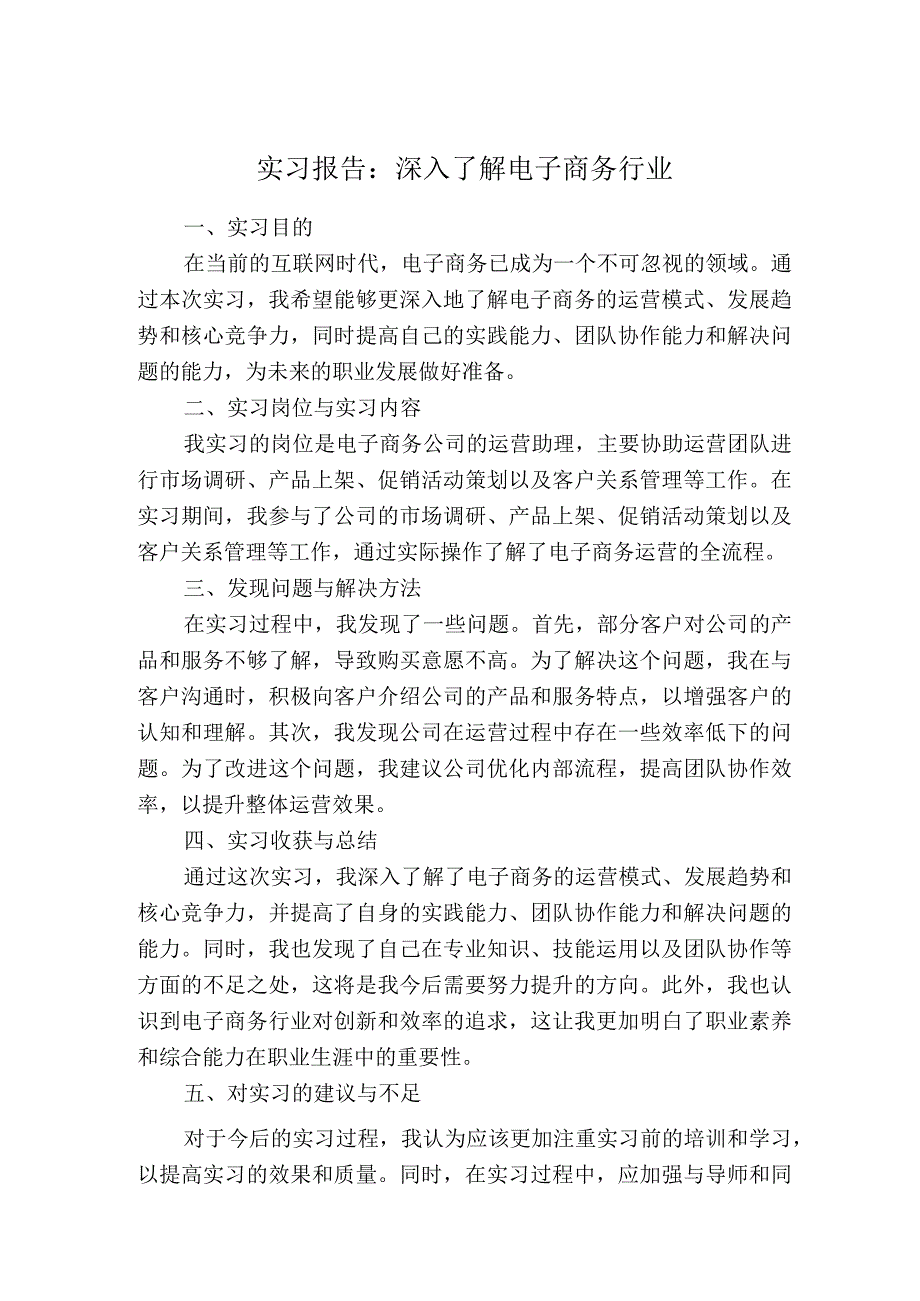 实习报告：深入了解电子商务行业

一、实习目的

在当前的互联网时代，电子商务已成为一个不可忽视的领域。通过本次实习，我希望能够更深入地了解电子商务的运营模式、发展趋势和核心竞争力，同时提高自己的实践能力、团队协作能力和解决问题的能力，为未来的职业发展做好准备。

二、实习岗位与实习内容

我实习的岗位是电子商务公司的运营助理，主要协助运营团队进行市场调研、产品上架、促销活动策划以及客户关系管理等工作。在实习期间，我参与了公司的市场调研、产品上架、促销活动策划以及客户关系管理等工作，通过实际操作了解了电子商务运营的全流程。

三、发现问题与解决方法

在实习过程中，我发现了一些问题。首先，部分客户对公司的产品和服务不够了解，导致购买意愿不高。为了解决这个问题，我在与客户沟通时，积极向客户介绍公司的产品和服务特点，以增强客户的认知和理解。其次，我发现公司在运营过程中存在一些效率低下的问题。为了改进这个问题，我建议公司优化内部流程，提高团队协作效率，以提升整体运营效果。

四、实习收获与总结

通过这次实习，我深入了解了电子商务的运营模式、发展趋势和核心竞争力，并提高了自身的实践能力、团队协作能力和解决问题的能力。同时，我也发现了自己在专业知识、技能运用以及团队协作等方面的不足之处，这将是我今后需要努力提升的方向。此外，我也认识到电子商务行业对创新和效率的追求，这让我更加明白了职业素养和综合能力在职业生涯中的重要性。

五、对实习的建议与不足

对于今后的实习过程，我认为应该更加注重实习前的培训和学习，以提高实习的效果和质量。同时，在实习过程中，应加强与导师和同